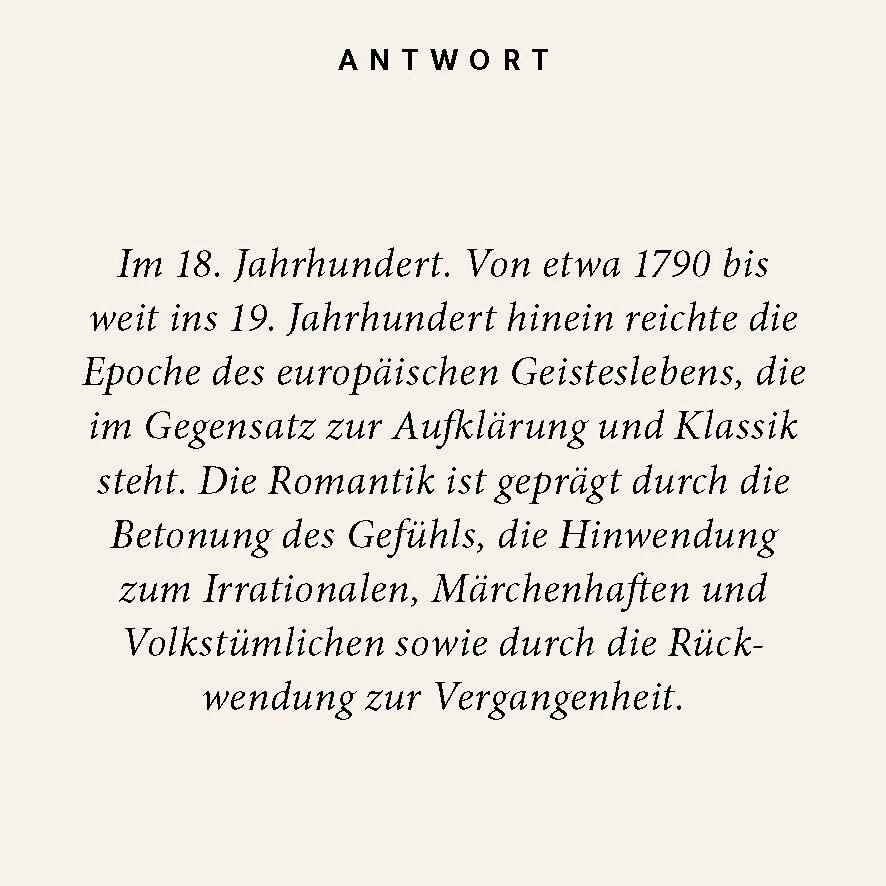 ANTWORT

Im 18. Jahrhundert. Von etwa 1790 bis weit ins 19. Jahrhundert hinein reichte die Epoche des europäischen Geisteslebens, die im Gegensatz zur Aufklärung und Klassik steht. Die Romantik ist geprägt durch die Betonung des Gefühls, die Hinwendung zum Irrationalen, Märchenhaften und Volkstümlichen sowie durch die Rückwendung zur Vergangenheit.